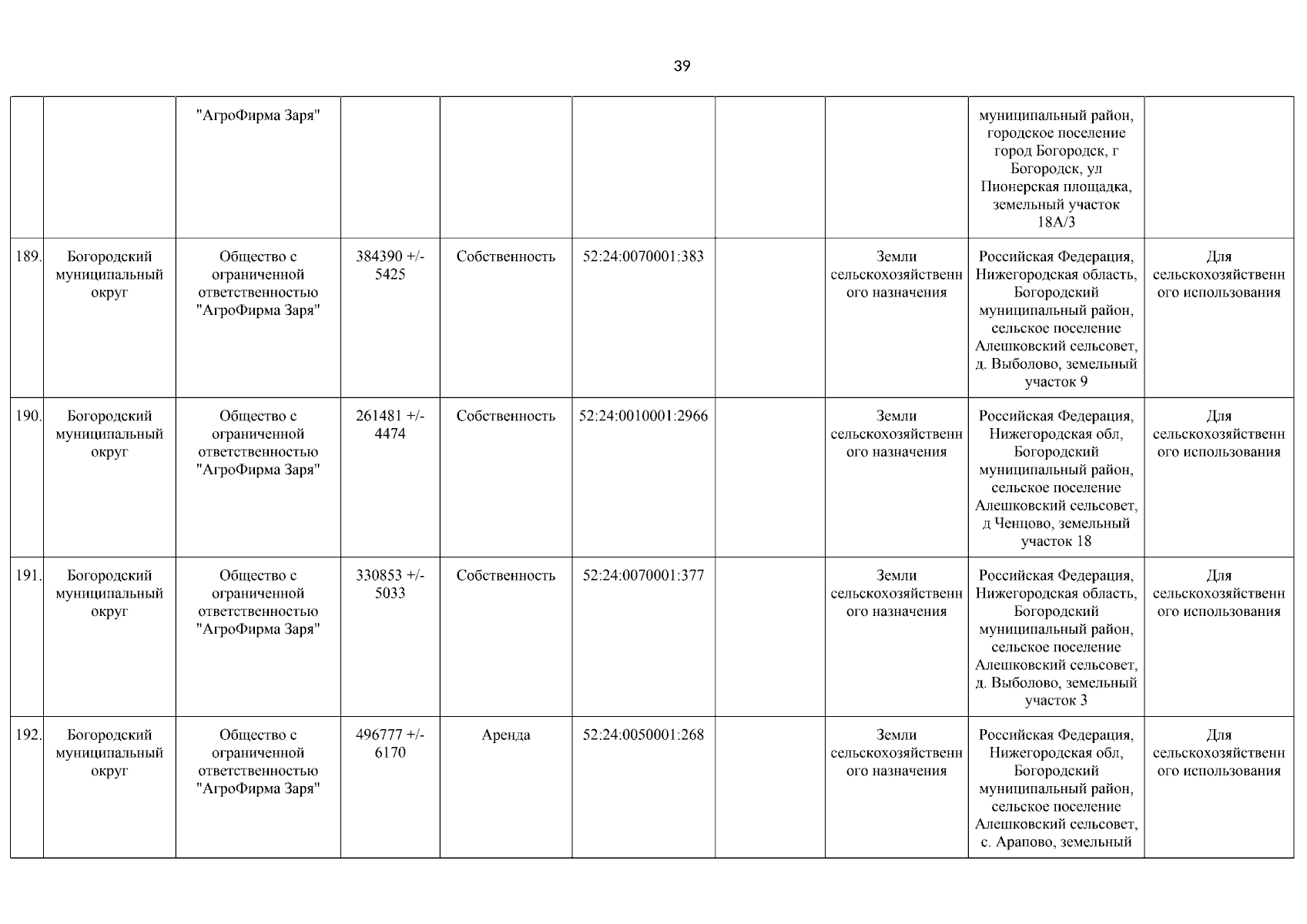 39

| | | | | | | | | | |
|---|---|---|---|---|---|---|---|---|---|
| | | "АгроФирма Заря" | | | | | | муниципальный район, городское поселение город Богородск, г Богородск, ул Пионерская площадка, земельный участок 18А/3 | |
| 189. | Богородский муниципальный округ | Общество с ограниченной ответственностью "АгроФирма Заря" | 384390 +/- 5425 | Собственность | 52:24:0070001:383 | | Земли сельскохозяйственного назначения | Российская Федерация, Нижегородская область, Богородский муниципальный район, сельское поселение Алешковский сельсовет, д. Выболово, земельный участок 9 | Для сельскохозяйственного использования |
| 190. | Богородский муниципальный округ | Общество с ограниченной ответственностью "АгроФирма Заря" | 261481 +/- 4474 | Собственность | 52:24:0010001:2966 | | Земли сельскохозяйственного назначения | Российская Федерация, Нижегородская обл, Богородский муниципальный район, сельское поселение Алешковский сельсовет, д Ченцово, земельный участок 18 | Для сельскохозяйственного использования |
| 191. | Богородский муниципальный округ | Общество с ограниченной ответственностью "АгроФирма Заря" | 330853 +/- 5033 | Собственность | 52:24:0070001:377 | | Земли сельскохозяйственного назначения | Российская Федерация, Нижегородская область, Богородский муниципальный район, сельское поселение Алешковский сельсовет, д. Выболово, земельный участок 3 | Для сельскохозяйственного использования |
| 192. | Богородский муниципальный округ | Общество с ограниченной ответственностью "АгроФирма Заря" | 496777 +/- 6170 | Аренда | 52:24:0050001:268 | | Земли сельскохозяйственного назначения | Российская Федерация, Нижегородская обл, Богородский муниципальный район, сельское поселение Алешковский сельсовет, с. Арапово, земельный | Для сельскохозяйственного использования |